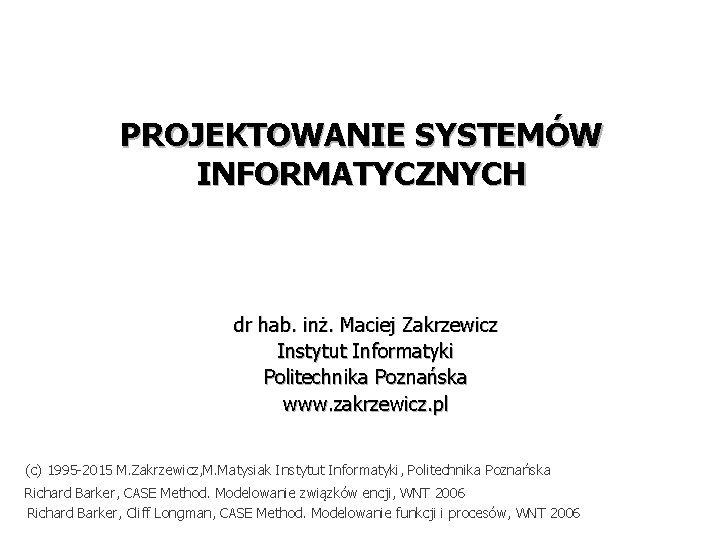 PROJEKTOWANIE SYSTEMÓW INFORMATYCZNYCH

dr hab. inż. Maciej Zakrzewicz
Instytut Informatyki
Politechnika Poznańska
www.zakrzewicz.pl

(c) 1995-2015 M.Zakrzewicz,M.Matysiak Instytut Informatyki, Politechnika Poznańska
Richard Barker, CASE Method. Modelowanie związków encji, WNT 2006
Richard Barker, Cliff Longman, CASE Method. Modelowanie funkcji i procesów, WNT 2006